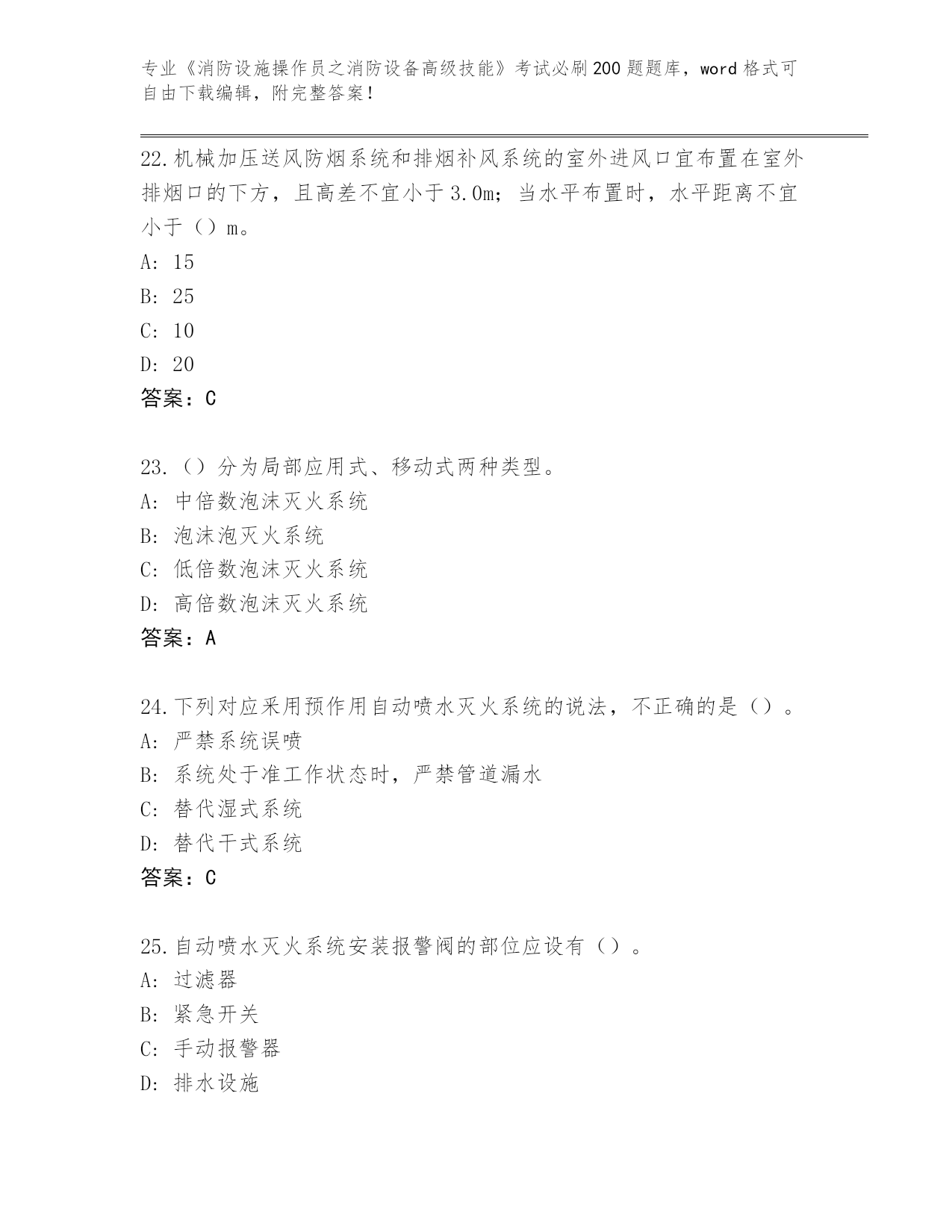 专业《消防设施操作员之消防设备高级技能》考试必刷200题题库，word格式可自由下载编辑，附完整答案！

22.机械加压送风防烟系统和排烟补风系统的室外进风口宜布置在室外排烟口的下方，且高差不宜小于3.0m；当水平布置时，水平距离不宜小于（）m。
A: 15
B: 25
C: 10
D: 20
答案：C

23.（）分为局部应用式、移动式两种类型。
A: 中倍数泡沫灭火系统
B: 泡沫泡灭火系统
C: 低倍数泡沫灭火系统
D: 高倍数泡沫灭火系统
答案：A

24.下列对应采用预作用自动喷水灭火系统的说法，不正确的是（）。
A: 严禁系统误喷
B: 系统处于准工作状态时，严禁管道漏水
C: 替代湿式系统
D: 替代干式系统
答案：C

25.自动喷水灭火系统安装报警阀的部位应设有（）。
A: 过滤器
B: 紧急开关
C: 手动报警器
D: 排水设施